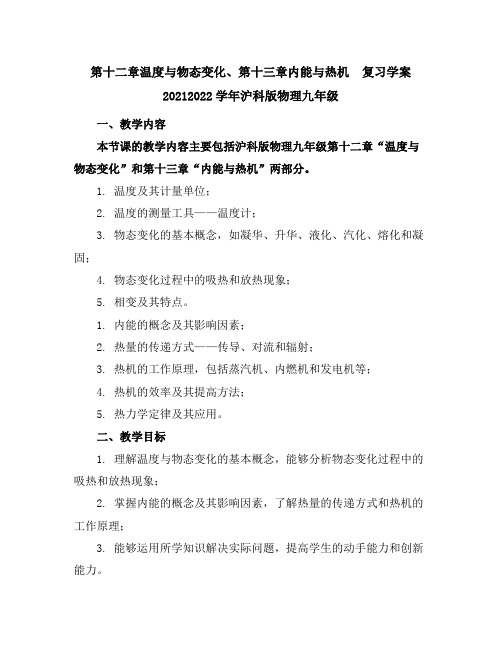 第十二章温度与物态变化、第十三章内能与热机　复习学案

20212022 学年沪科版物理九年级

一、教学内容

本节课的教学内容主要包括沪科版物理九年级第十二章“温度与物态变化”和第十三章“内能与热机”两部分。

1. 温度及其计量单位；

2. 温度的测量工具——温度计；

3. 物态变化的基本概念，如凝华、升华、液化、汽化、熔化和凝固；

4. 物态变化过程中的吸热和放热现象；

5. 相变及其特点。

1. 内能的概念及其影响因素；

2. 热量的传递方式——传导、对流和辐射；

3. 热机的工作原理，包括蒸汽机、内燃机和发电机等；

4. 热机的效率及其提高方法；

5. 热力学定律及其应用。

二、教学目标

1. 理解温度与物态变化的基本概念，能够分析物态变化过程中的吸热和放热现象；

2. 掌握内能的概念及其影响因素，了解热量的传递方式和热机的工作原理；

3. 能够运用所学知识解决实际问题，提高学生的动手能力和创新能力。